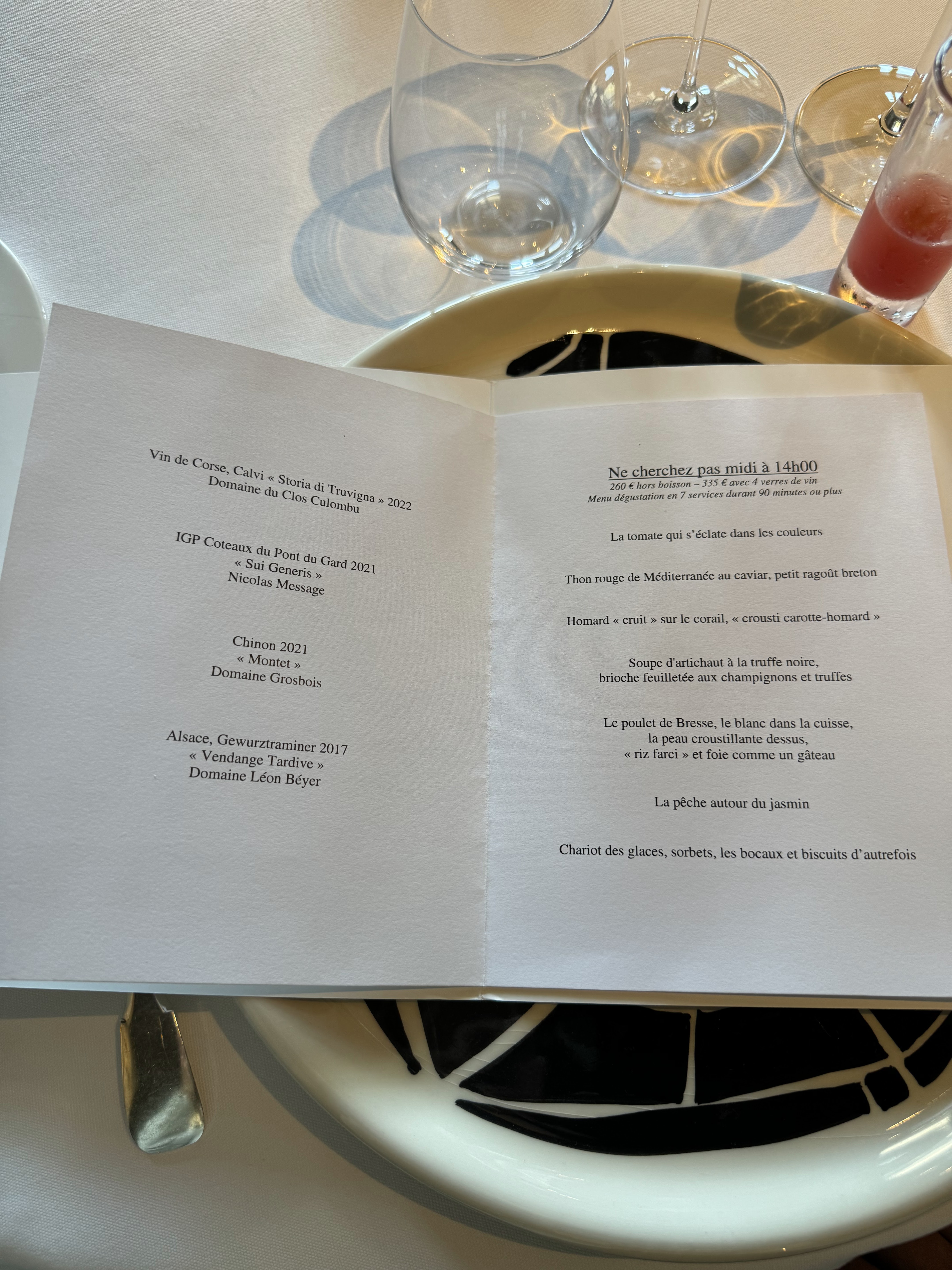 Vin de Corse, Calvi « Storia di Truvigna » 2022
Domaine du Clos Culombu

IGP Coteaux du Pont du Gard 2021
« Sui Generis »
Nicolas Message

Chinon 2021
« Montet »
Domaine Grosbois

Alsace, Gewurztraminer 2017
« Vendange Tardive »
Domaine Léon Béyer

Ne cherchez pas midi à 14h00
260 € hors boisson – 335 € avec 4 verres de vin
Menu dégustation en 7 services durant 90 minutes ou plus

La tomate qui s'éclate dans les couleurs

Thon rouge de Méditerranée au caviar, petit ragoût breton

Homard « cruit » sur le corail, « crousti carotte-homard »

Soupe d'artichaut à la truffe noire,
brioche feuilletée aux champignons et truffes

Le poulet de Bresse, le blanc dans la cuisse,
la peau croustillante dessus,
« riz farci » et foie comme un gâteau

La pêche autour du jasmin

Chariot des glaces, sorbets, les bocaux et biscuits d'autrefois